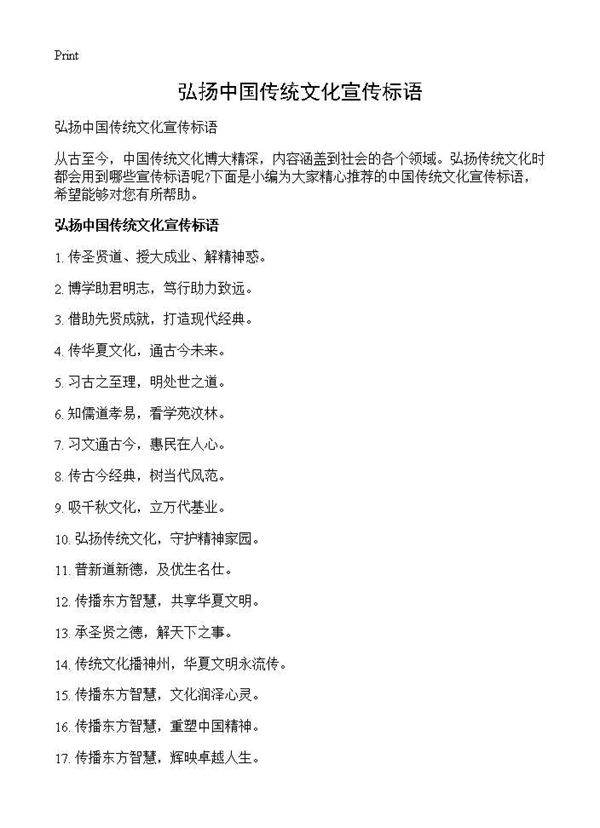 Print

弘扬中国传统文化宣传标语

弘扬中国传统文化宣传标语

从古至今，中国传统文化博大精深，内容涵盖到社会的各个领域。弘扬传统文化时都会用到哪些宣传标语呢?下面是小编为大家精心推荐的中国传统文化宣传标语，希望能够对您有所帮助。

弘扬中国传统文化宣传标语

1. 传圣贤道、授大成业、解精神惑。

2. 博学助君明志，笃行助力致远。

3. 借助先贤成就，打造现代经典。

4. 传华夏文化，通古今未来。

5. 习古之至理，明处世之道。

6. 知儒道孝易，看学苑汶林。

7. 习文通古今，惠民在人心。

8. 传古今经典，树当代风范。

9. 吸千秋文化，立万代基业。

10. 弘扬传统文化，守护精神家园。

11. 普新道新德，及优生名仕。

12. 传播东方智慧，共享华夏文明。

13. 承圣贤之德，解天下之事。

14. 传统文化播神州，华夏文明永流传。

15. 传播东方智慧，文化润泽心灵。

16. 传播东方智慧，重塑中国精神。

17. 传播东方智慧，辉映卓越人生。